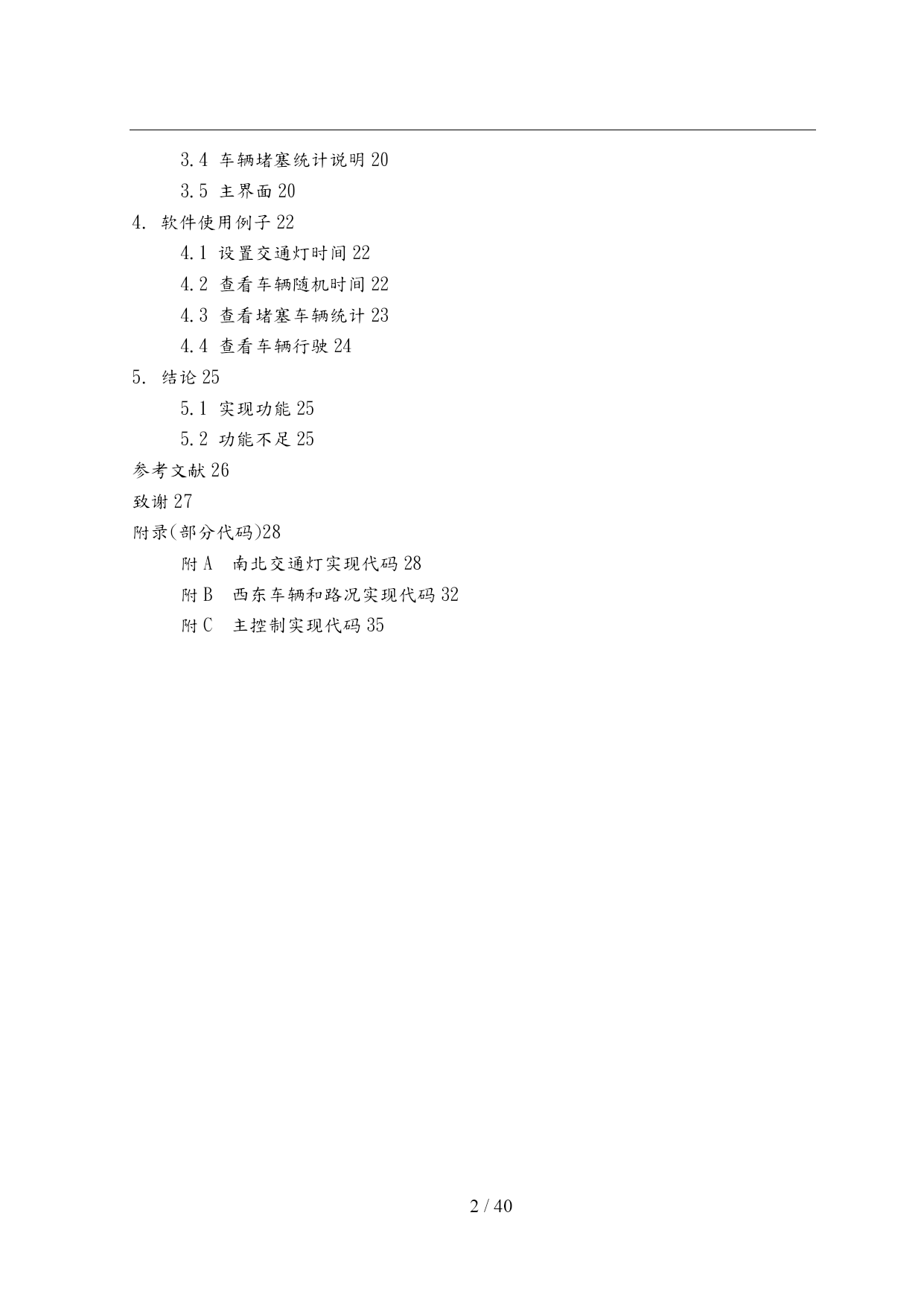 3.4 车辆堵塞统计说明 20

3.5 主界面 20

4. 软件使用例子 22

4.1 设置交通灯时间 22

4.2 查看车辆随机时间 22

4.3 查看堵塞车辆统计 23

4.4 查看车辆行驶 24

5. 结论 25

5.1 实现功能 25

5.2 功能不足 25

参考文献 26

致谢 27

附录(部分代码)28

附 A 南北交通灯实现代码 28

附 B 西东车辆和路况实现代码 32

附 C 主控制实现代码 35

2 / 40